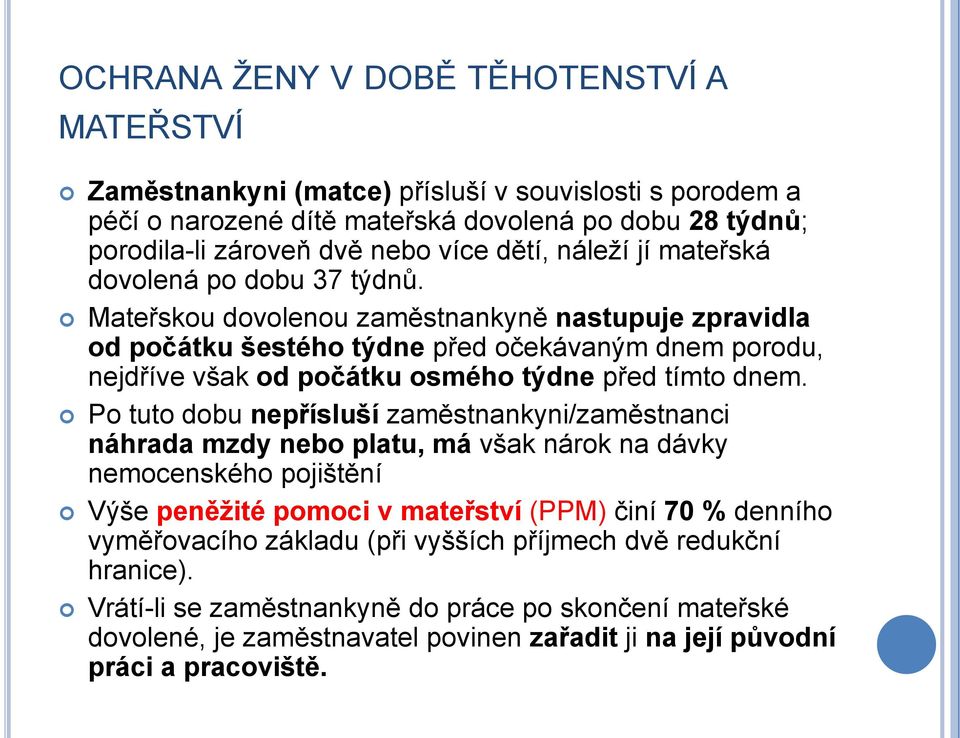 OCHRANA ŽENY V DOBĚ TĚHOTENSTVÍ A MATEŘSTVÍ

Zaměstnankyni (matce) přísluší v souvislosti s porodem a péčí o narozené dítě mateřská dovolená po dobu 28 týdnů; porodila-li zároveň dvě nebo více dětí, náleží jí mateřská dovolená po dobu 37 týdnů.

Mateřskou dovolenou zaměstnankyně nastupuje zpravidla od počátku šestého týdne před očekávaným dnem porodu, nejdříve však od počátku osmého týdne před tímto dnem.

Po tuto dobu nepřísluší zaměstnankyni/zaměstnanci náhrada mzdy nebo platu, má však nárok na dávky nemocenského pojištění

Výše peněžité pomoci v mateřství (PPM) činí 70 % denního vyměřovacího základu (při vyšších příjmech dvě redukční hranice).

Vrátí-li se zaměstnankyně do práce po skončení mateřské dovolené, je zaměstnavatel povinen zařadit ji na její původní práci a pracoviště.